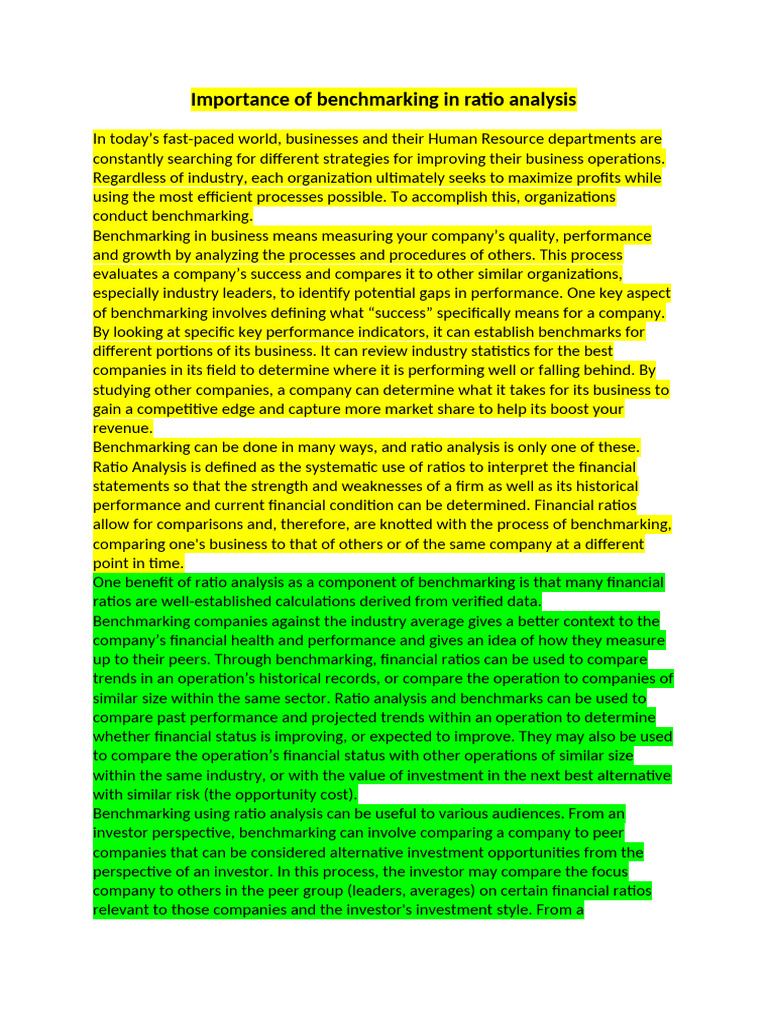 Importance of benchmarking in ratio analysis

In today's fast-paced world, businesses and their Human Resource departments are constantly searching for different strategies for improving their business operations. Regardless of industry, each organization ultimately seeks to maximize profits while using the most efficient processes possible. To accomplish this, organizations conduct benchmarking.

Benchmarking in business means measuring your company's quality, performance and growth by analyzing the processes and procedures of others. This process evaluates a company's success and compares it to other similar organizations, especially industry leaders, to identify potential gaps in performance. One key aspect of benchmarking involves defining what "success" specifically means for a company. By looking at specific key performance indicators, it can establish benchmarks for different portions of its business. It can review industry statistics for the best companies in its field to determine where it is performing well or falling behind. By studying other companies, a company can determine what it takes for its business to gain a competitive edge and capture more market share to help its boost your revenue.

Benchmarking can be done in many ways, and ratio analysis is only one of these. Ratio Analysis is defined as the systematic use of ratios to interpret the financial statements so that the strength and weaknesses of a firm as well as its historical performance and current financial condition can be determined. Financial ratios allow for comparisons and, therefore, are knotted with the process of benchmarking, comparing one's business to that of others or of the same company at a different point in time.

One benefit of ratio analysis as a component of benchmarking is that many financial ratios are well-established calculations derived from verified data.

Benchmarking companies against the industry average gives a better context to the company's financial health and performance and gives an idea of how they measure up to their peers. Through benchmarking, financial ratios can be used to compare trends in an operation's historical records, or compare the operation to companies of similar size within the same sector. Ratio analysis and benchmarks can be used to compare past performance and projected trends within an operation to determine whether financial status is improving, or expected to improve. They may also be used to compare the operation's financial status with other operations of similar size within the same industry, or with the value of investment in the next best alternative with similar risk (the opportunity cost).

Benchmarking using ratio analysis can be useful to various audiences. From an investor perspective, benchmarking can involve comparing a company to peer companies that can be considered alternative investment opportunities from the perspective of an investor. In this process, the investor may compare the focus company to others in the peer group (leaders, averages) on certain financial ratios relevant to those companies and the investor's investment style. From a